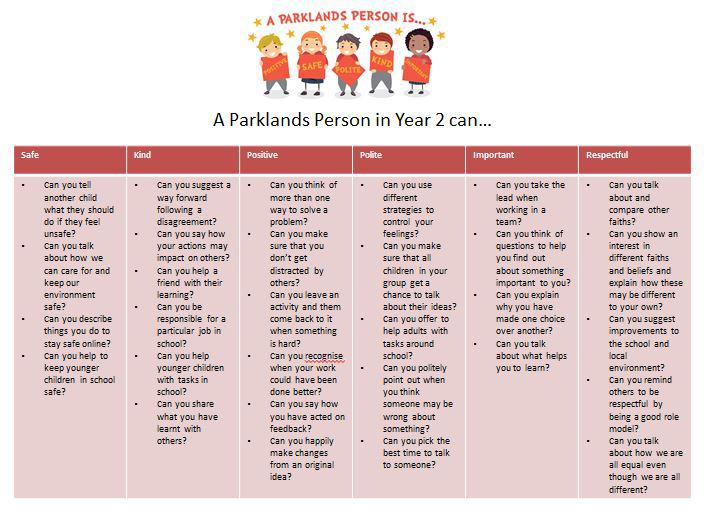 A PARKLANDS PERSON IS...

POSITIVE SAFE POLITE KIND IMPORTANT

A Parklands Person in Year 2 can...

| Safe | Kind | Positive | Polite | Important | Respectful |
|---|---|---|---|---|---|
| • Can you tell another child what they should do if they feel unsafe? • Can you talk about how we can care for and keep our environment safe? • Can you describe things you do to stay safe online? • Can you help to keep younger children in school safe? | • Can you suggest a way forward following a disagreement? • Can you say how your actions may impact on others? • Can you help a friend with their learning? • Can you be responsible for a particular job in school? • Can you help younger children with tasks in school? • Can you share what you have learnt with others? | • Can you think of more than one way to solve a problem? • Can you make sure that you don't get distracted by others? • Can you leave an activity and them come back to it when something is hard? • Can you recognise when your work could have been done better? • Can you say how you have acted on feedback? • Can you happily make changes from an original idea? | • Can you use different strategies to control your feelings? • Can you make sure that all children in your group get a chance to talk about their ideas? • Can you offer to help adults with tasks around school? • Can you politely point out when you think someone may be wrong about something? • Can you pick the best time to talk to someone? | • Can you take the lead when working in a team? • Can you think of questions to help you find out about something important to you? • Can you explain why you have made one choice over another? • Can you talk about what helps you to learn? | • Can you talk about and compare other faiths? • Can you show an interest in different faiths and beliefs and explain how these may be different to your own? • Can you suggest improvements to the school and local environment? • Can you remind others to be respectful by being a good role model? • Can you talk about how we are all equal even though we are all different? |